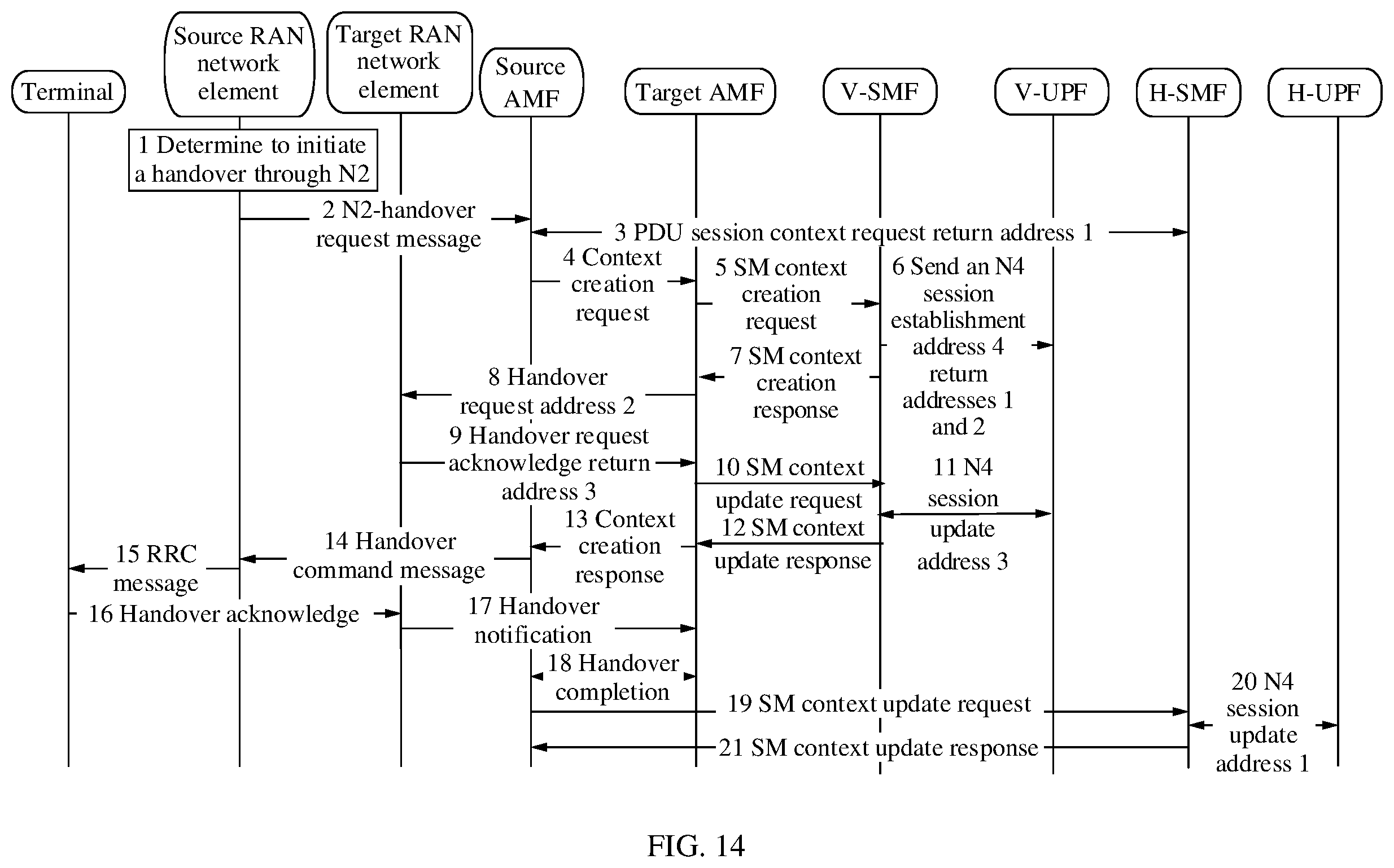 Terminal

Source RAN network element

Target RAN network element

Source AMF

Target AMF

V-SMF

V-UPF

H-SMF

H-UPF

1 Determine to initiate a handover through N2

2 N2-handover request message

3 PDU session context request return address 1

4 Context creation request

5 SM context creation request

6 Send an N4 session establishment address 4 return addresses 1 and 2

7 SM context creation response

8 Handover request address 2

9 Handover request acknowledge return address 3

10 SM context update request

11 N4 session update address 3

12 SM context update response

13 Context creation response

14 Handover command message

15 RRC message

16 Handover acknowledge

17 Handover notification

18 Handover completion

19 SM context update request

20 N4 session update address 1

21 SM context update response

FIG. 14